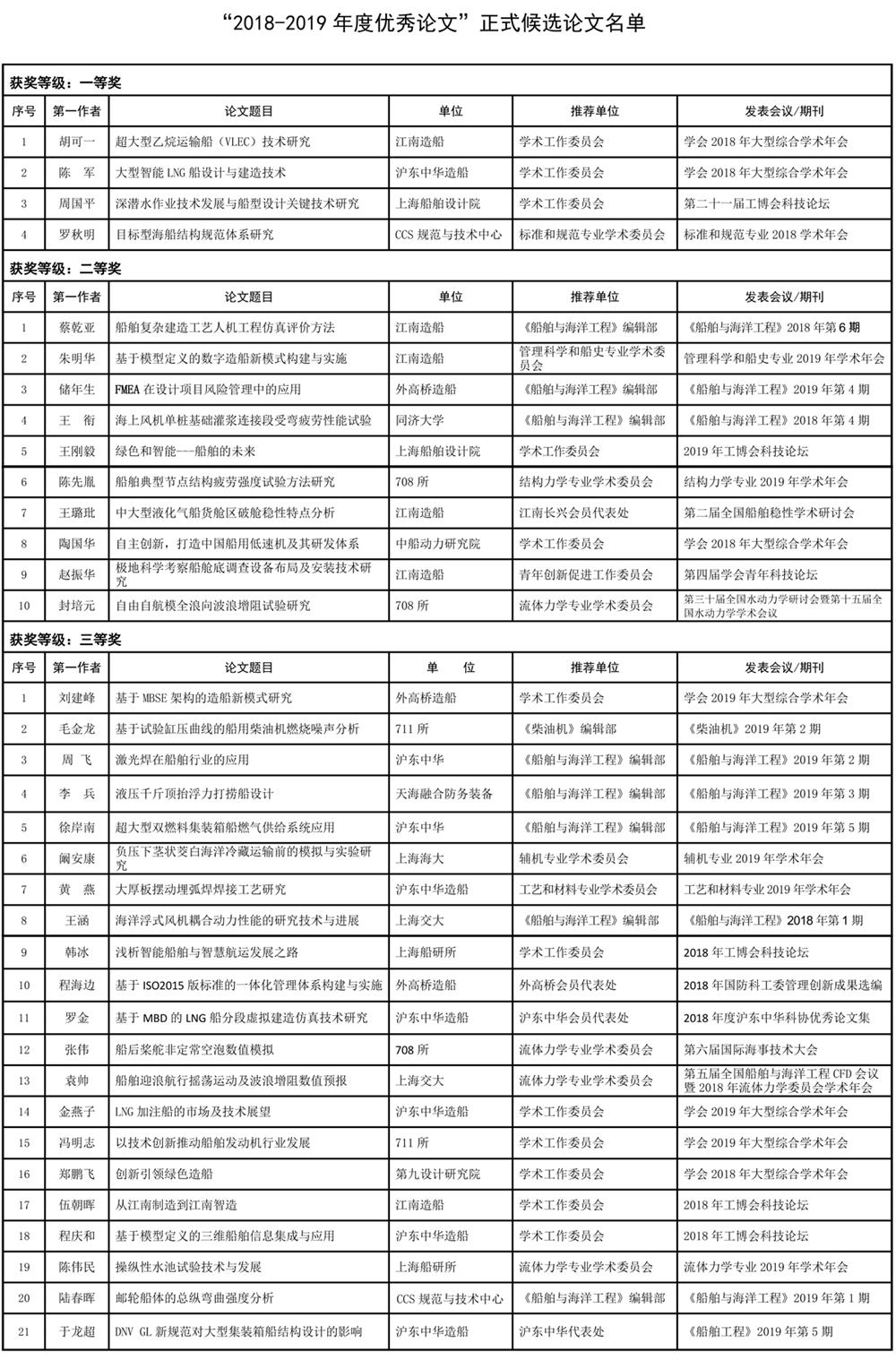 “2018-2019 年度优秀论文”正式候选论文名单

获奖等级：一等奖

| 序号 | 第一作者 | 论文题目 | 单位 | 推荐单位 | 发表会议/期刊 |
|---|---|---|---|---|---|
| 1 | 胡可一 | 超大型乙烷运输船（VLEC）技术研究 | 江南造船 | 学术工作委员会 | 学会 2018 年大型综合学术年会 |
| 2 | 陈 军 | 大型智能 LNG 船设计与建造技术 | 沪东中华造船 | 学术工作委员会 | 学会 2018 年大型综合学术年会 |
| 3 | 周国平 | 深潜水作业技术发展与船型设计关键技术研究 | 上海船舶设计院 | 学术工作委员会 | 第二十一届工博会科技论坛 |
| 4 | 罗秋明 | 目标型海船结构规范体系研究 | CCS 规范与技术中心 | 标准和规范专业学术委员会 | 标准和规范专业 2018 学术年会 |

获奖等级：二等奖

| 序号 | 第一作者 | 论文题目 | 单位 | 推荐单位 | 发表会议/期刊 |
|---|---|---|---|---|---|
| 1 | 蔡乾亚 | 船舶复杂建造工艺人机工程仿真评价方法 | 江南造船 | 《船舶与海洋工程》编辑部 | 《船舶与海洋工程》2018 年第 6 期 |
| 2 | 朱明华 | 基于模型定义的数字造船新模式构建与实施 | 江南造船 | 管理科学和船史专业学术委员会 | 管理科学和船史专业 2019 年学术年会 |
| 3 | 储年生 | FMEA 在设计项目风险管理中的应用 | 外高桥造船 | 《船舶与海洋工程》编辑部 | 《船舶与海洋工程》2019 年第 4 期 |
| 4 | 王 衔 | 海上风机单桩基础灌浆连接段受弯疲劳性能试验 | 同济大学 | 《船舶与海洋工程》编辑部 | 《船舶与海洋工程》2018 年第 4 期 |
| 5 | 王刚毅 | 绿色和智能---船舶的未来 | 上海船舶设计院 | 学术工作委员会 | 2019 年工博会科技论坛 |
| 6 | 陈先胤 | 船舶典型节点结构疲劳强度试验方法研究 | 708 所 | 结构力学专业学术委员会 | 结构力学专业 2019 年学术年会 |
| 7 | 王璐玭 | 中大型液化气船货舱区破舱稳性特点分析 | 江南造船 | 江南长兴会员代表处 | 第二届全国船舶稳性学术研讨会 |
| 8 | 陶国华 | 自主创新，打造中国船用低速机及其研发体系 | 中船动力研究院 | 学术工作委员会 | 学会 2018 年大型综合学术年会 |
| 9 | 赵振华 | 极地科学考察船舱底调查设备布局及安装技术研究 | 江南造船 | 青年创新促进工作委员会 | 第四届学会青年科技论坛 |
| 10 | 封培元 | 自由自航模全浪向波浪增阻试验研究 | 708 所 | 流体力学专业学术委员会 | 第三十届全国水动力学研讨会暨第十五届全国水动力学学术会议 |

获奖等级：三等奖

| 序号 | 第一作者 | 论文题目 | 单 位 | 推荐单位 | 发表会议/期刊 |
|---|---|---|---|---|---|
| 1 | 刘建峰 | 基于 MBSE 架构的造船新模式研究 | 外高桥造船 | 学术工作委员会 | 学会 2019 年大型综合学术年会 |
| 2 | 毛金龙 | 基于试验缸压曲线的船用柴油机燃烧噪声分析 | 711 所 | 《柴油机》编辑部 | 《柴油机》2019 年第 2 期 |
| 3 | 周 飞 | 激光焊在船舶行业的应用 | 沪东中华 | 《船舶与海洋工程》编辑部 | 《船舶与海洋工程》2019 年第 2 期 |
| 4 | 李 兵 | 液压千斤顶抬浮力打捞船设计 | 天海融合防务装备 | 《船舶与海洋工程》编辑部 | 《船舶与海洋工程》2019 年第 3 期 |
| 5 | 徐岸南 | 超大型双燃料集装箱船燃气供给系统应用 | 沪东中华 | 《船舶与海洋工程》编辑部 | 《船舶与海洋工程》2019 年第 5 期 |
| 6 | 阚安康 | 负压下茎状茭白海洋冷藏运输前的模拟与实验研究 | 上海海大 | 辅机专业学术委员会 | 辅机专业 2019 年学术年会 |
| 7 | 黄 燕 | 大厚板摆动埋弧焊焊接工艺研究 | 沪东中华造船 | 工艺和材料专业学术委员会 | 工艺和材料专业 2019 年学术年会 |
| 8 | 王涵 | 海洋浮式风机耦合动力性能的研究技术与进展 | 上海交大 | 《船舶与海洋工程》编辑部 | 《船舶与海洋工程》2018 年第 1 期 |
| 9 | 韩冰 | 浅析智能船舶与智慧航运发展之路 | 上海船研所 | 学术工作委员会 | 2018 年工博会科技论坛 |
| 10 | 程海边 | 基于 ISO2015 版标准的一体化管理体系构建与实施 | 外高桥造船 | 外高桥会员代表处 | 2018 年国防科工委管理创新成果选编 |
| 11 | 罗金 | 基于 MBD 的 LNG 船分段虚拟建造仿真技术研究 | 沪东中华造船 | 沪东中华会员代表处 | 2018 年度沪东中华科协优秀论文集 |
| 12 | 张伟 | 船后桨舵非定常空泡数值模拟 | 708 所 | 流体力学专业学术委员会 | 第六届国际海事技术大会 |
| 13 | 袁帅 | 船舶迎浪航行摇荡运动及波浪增阻数值预报 | 上海交大 | 流体力学专业学术委员会 | 第五届全国船舶与海洋工程 CFD 会议暨 2018 年流体力学委员会学术年会 |
| 14 | 金燕子 | LNG 加注船的市场及技术展望 | 沪东中华造船 | 学术工作委员会 | 学会 2019 年大型综合学术年会 |
| 15 | 冯明志 | 以技术创新推动船舶发动机行业发展 | 711 所 | 学术工作委员会 | 学会 2019 年大型综合学术年会 |
| 16 | 郑鹏飞 | 创新引领绿色造船 | 第九设计研究院 | 学术工作委员会 | 学会 2018 年大型综合学术年会 |
| 17 | 伍朝晖 | 从江南制造到江南智造 | 江南造船 | 学术工作委员会 | 2018 年工博会科技论坛 |
| 18 | 程庆和 | 基于模型定义的三维船舶信息集成与应用 | 沪东中华造船 | 学术工作委员会 | 2018 年工博会科技论坛 |
| 19 | 陈伟民 | 操纵性水池试验技术与发展 | 上海船研所 | 流体力学专业学术委员会 | 流体力学专业 2019 年学术年会 |
| 20 | 陆春晖 | 邮轮船体的总纵弯曲强度分析 | CCS 规范与技术中心 | 《船舶与海洋工程》编辑部 | 《船舶与海洋工程》2019 年第 1 期 |
| 21 | 于龙超 | DNV GL 新规范对大型集装箱船结构设计的影响 | 沪东中华造船 | 沪东中华代表处 | 《船舶工程》2019 年第 5 期 |